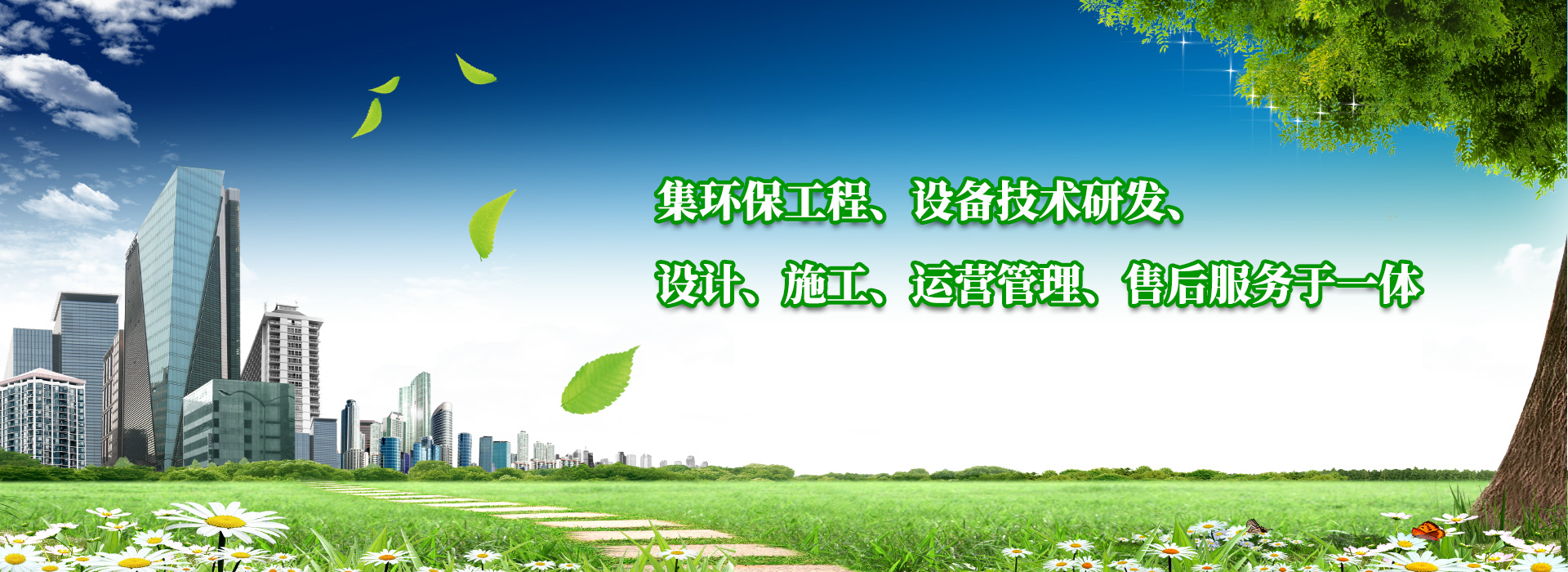 集环保工程、设备技术研发、

设计、施工、运营管理、售后服务于一体